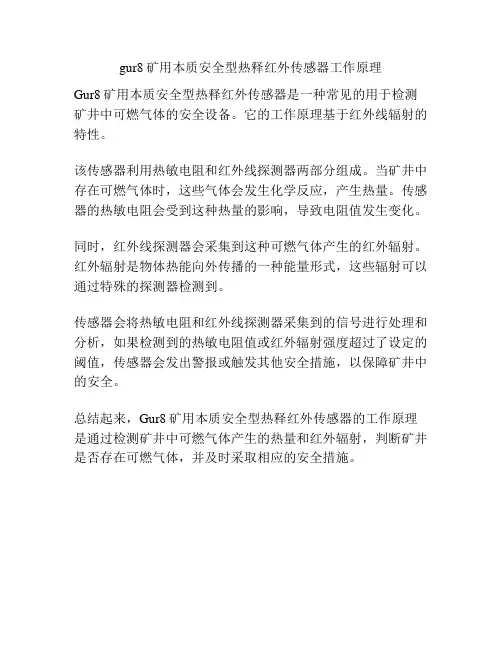 gur8 矿用本质安全型热释红外传感器工作原理

Gur8 矿用本质安全型热释红外传感器是一种常见的用于检测矿井中可燃气体的安全设备。它的工作原理基于红外线辐射的特性。

该传感器利用热敏电阻和红外线探测器两部分组成。当矿井中存在可燃气体时，这些气体会发生化学反应，产生热量。传感器的热敏电阻会受到这种热量的影响，导致电阻值发生变化。

同时，红外线探测器会采集到这种可燃气体产生的红外辐射。红外辐射是物体热能向外传播的一种能量形式，这些辐射可以通过特殊的探测器检测到。

传感器会将热敏电阻和红外线探测器采集到的信号进行处理和分析，如果检测到的热敏电阻值或红外辐射强度超过了设定的阈值，传感器会发出警报或触发其他安全措施，以保障矿井中的安全。

总结起来，Gur8 矿用本质安全型热释红外传感器的工作原理是通过检测矿井中可燃气体产生的热量和红外辐射，判断矿井是否存在可燃气体，并及时采取相应的安全措施。